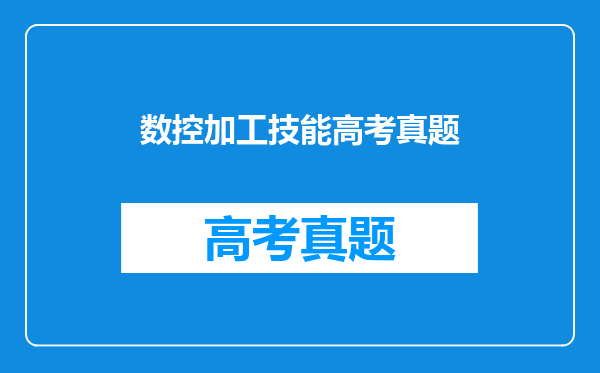 数控加工技能高考真题

高考真题